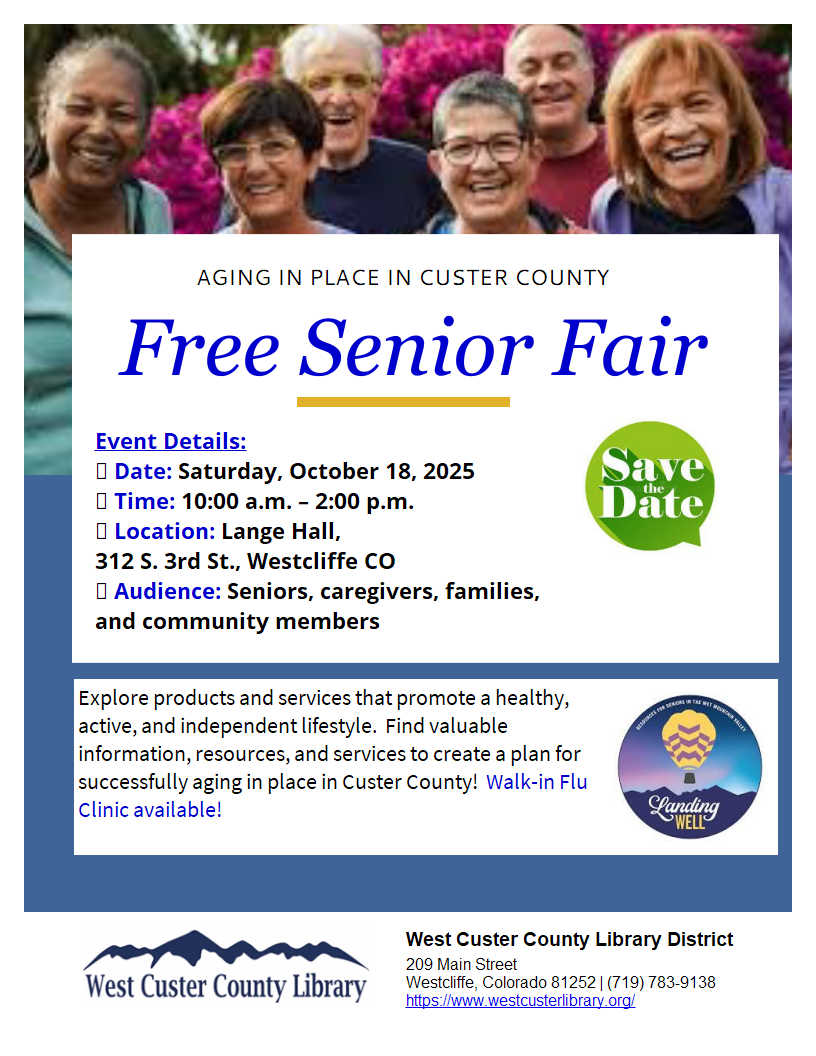 AGING IN PLACE IN CUSTER COUNTY

Free Senior Fair

Event Details:
 Date: Saturday, October 18, 2025
 Time: 10:00 a.m. – 2:00 p.m.
 Location: Lange Hall, 312 S. 3rd St., Westcliffe CO
 Audience: Seniors, caregivers, families, and community members

Save the Date

Explore products and services that promote a healthy, active, and independent lifestyle. Find valuable information, resources, and services to create a plan for successfully aging in place in Custer County! Walk-in Flu Clinic available!

RESOURCES FOR SENIORS IN THE WET MOUNTAIN VALLEY
Landing WELL

West Custer County Library

West Custer County Library District
209 Main Street
Westcliffe, Colorado 81252 | (719) 783-9138
https://www.westcusterlibrary.org/